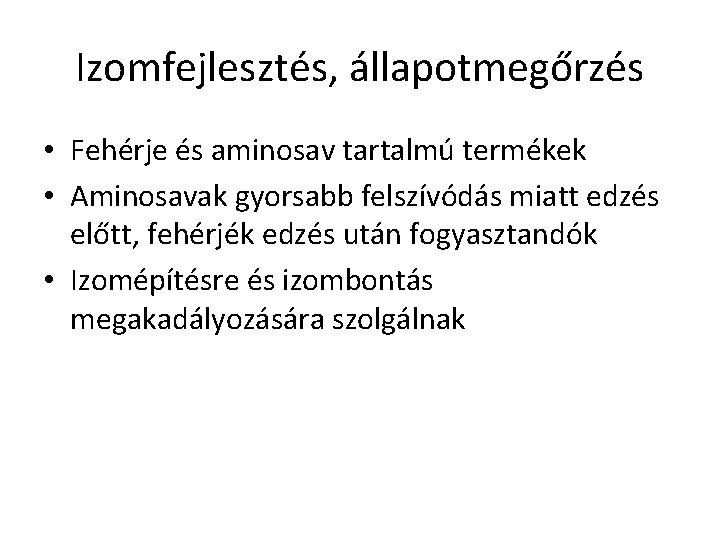 Izomfejlesztés, állapotmegőrzés

• Fehérje és aminosav tartalmú termékek
• Aminosavak gyorsabb felszívódás miatt edzés előtt, fehérjék edzés után fogyasztandók
• Izomépítésre és izombontás megakadályozására szolgálnak